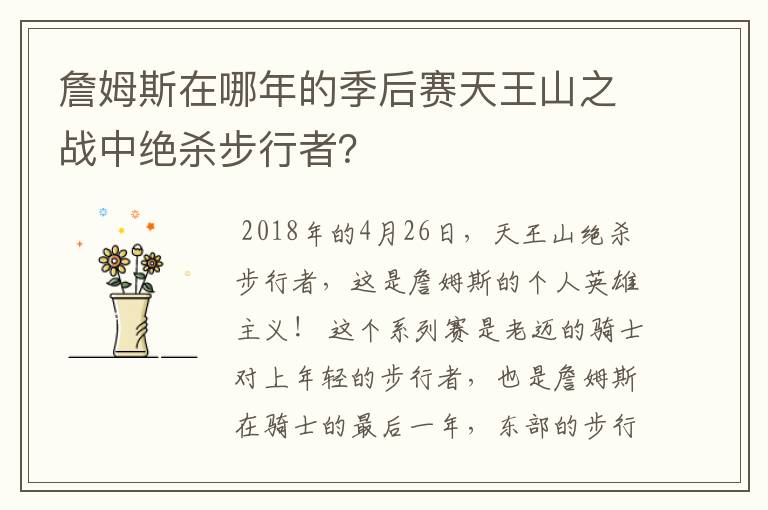 詹姆斯在哪年的季后赛天王山之战中绝杀步行者?

2018年的4月26日，天王山绝杀步行者，这是詹姆斯的个人英雄主义！ 这个系列赛是老迈的骑士对上年轻的步行者，也是詹姆斯在骑士的最后一年，东部的步行